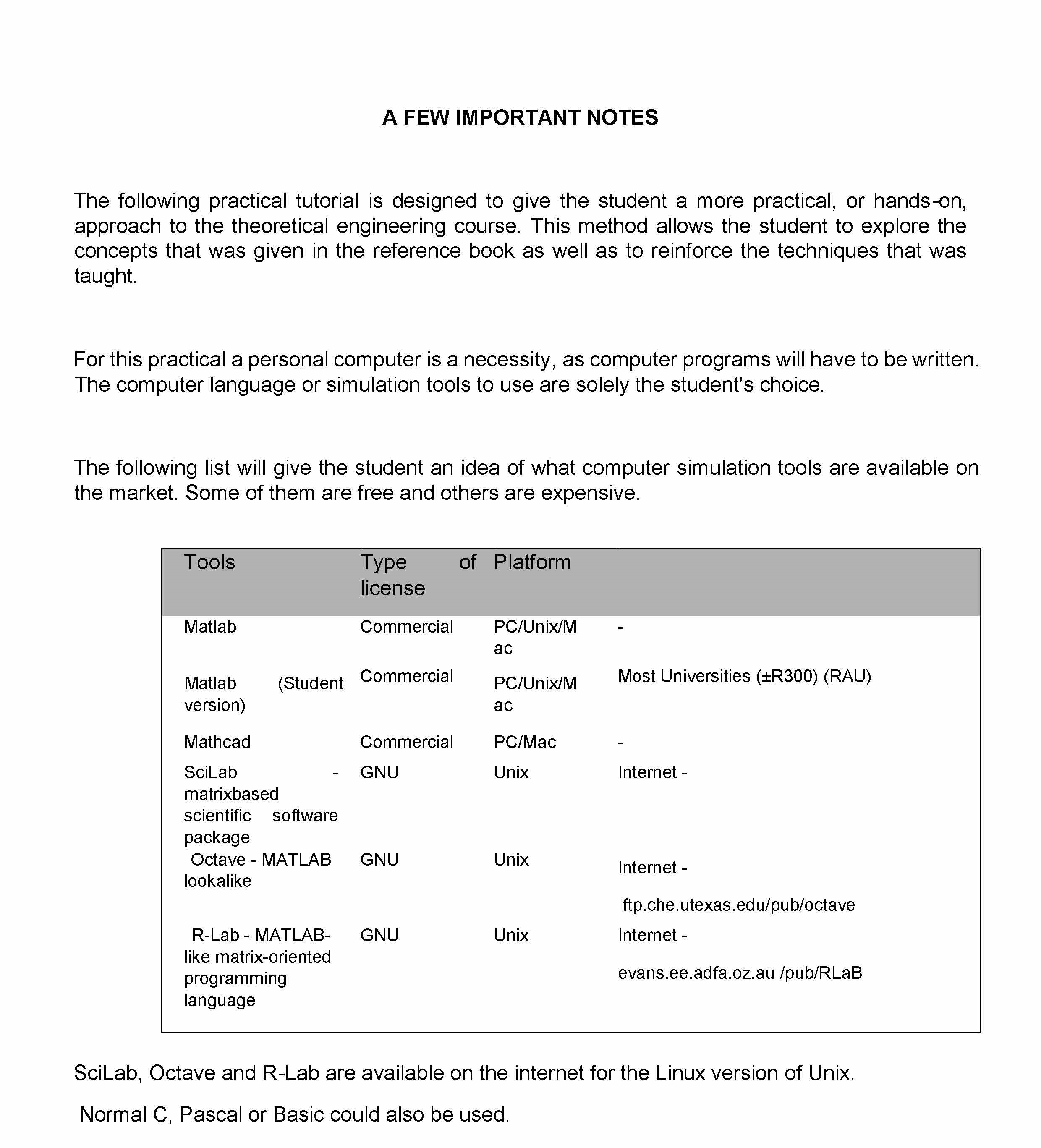 A FEW IMPORTANT NOTES

The following practical tutorial is designed to give the student a more practical, or hands-on, approach to the theoretical engineering course. This method allows the student to explore the concepts that was given in the reference book as well as to reinforce the techniques that was taught.

For this practical a personal computer is a necessity, as computer programs will have to be written. The computer language or simulation tools to use are solely the student's choice.

The following list will give the student an idea of what computer simulation tools are available on the market. Some of them are free and others are expensive.

| Tools | Type of license | Platform | |
|---|---|---|---|
| Matlab | Commercial | PC/Unix/Mac | - |
| Matlab (Student version) | Commercial | PC/Unix/Mac | Most Universities (±R300) (RAU) |
| Mathcad | Commercial | PC/Mac | - |
| SciLab - matrixbased scientific software package | GNU | Unix | Internet - |
| Octave - MATLAB lookalike | GNU | Unix | Internet - ftp.che.utexas.edu/pub/octave |
| R-Lab - MATLAB-like matrix-oriented programming language | GNU | Unix | Internet - evans.ee.adfa.oz.au /pub/RLaB |

SciLab, Octave and R-Lab are available on the internet for the Linux version of Unix.

Normal C, Pascal or Basic could also be used.